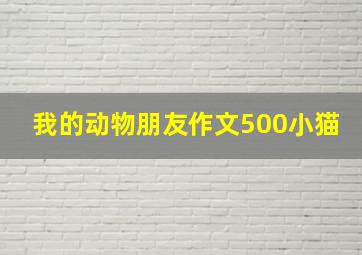 我的动物朋友作文500小猫